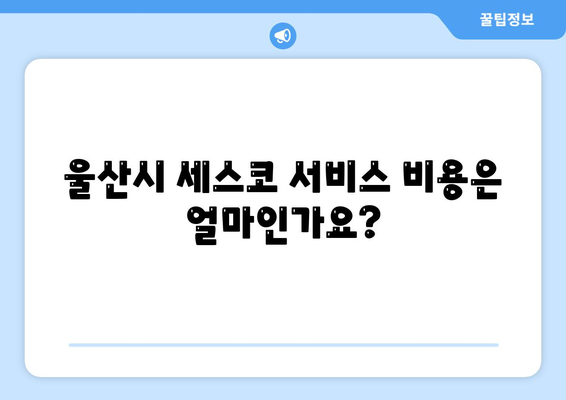 꿀팁정보

울산시 세스코 서비스 비용은 얼마인가요?